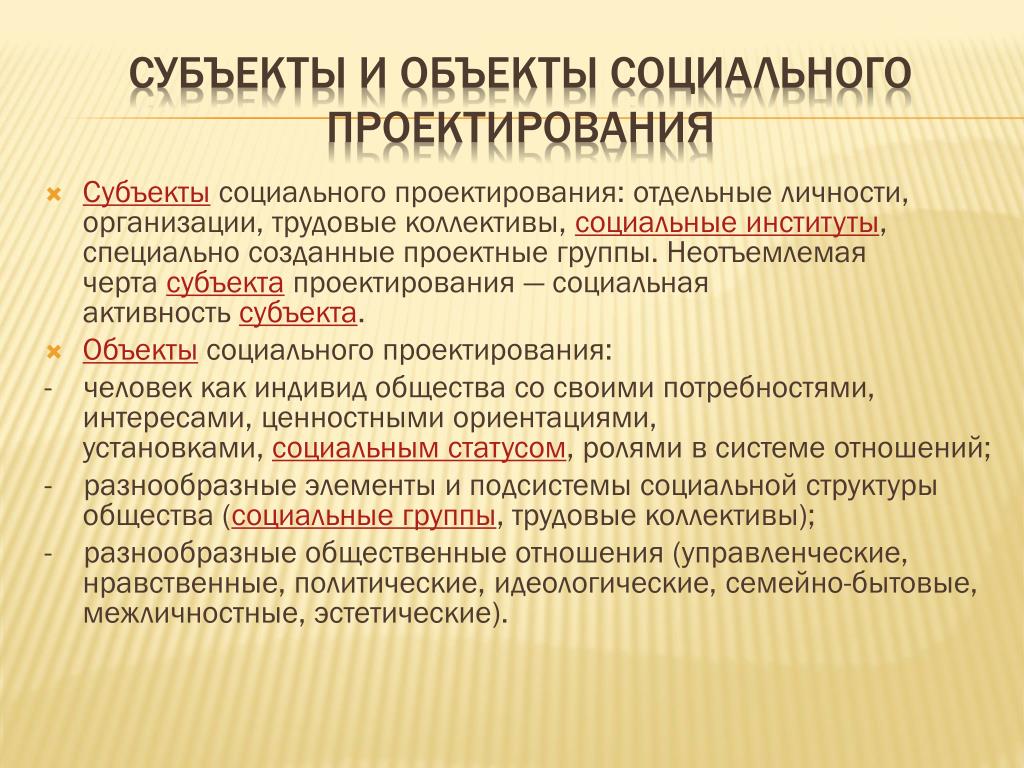 СУБЪЕКТЫ И ОБЪЕКТЫ СОЦИАЛЬНОГО ПРОЕКТИРОВАНИЯ

Субъекты социального проектирования: отдельные личности, организации, трудовые коллективы, социальные институты, специально созданные проектные группы. Неотъемлемая черта субъекта проектирования — социальная активность субъекта.

Объекты социального проектирования:

- человек как индивид общества со своими потребностями, интересами, ценностными ориентациями, установками, социальным статусом, ролями в системе отношений;

- разнообразные элементы и подсистемы социальной структуры общества (социальные группы, трудовые коллективы);

- разнообразные общественные отношения (управленческие, нравственные, политические, идеологические, семейно-бытовые, межличностные, эстетические).